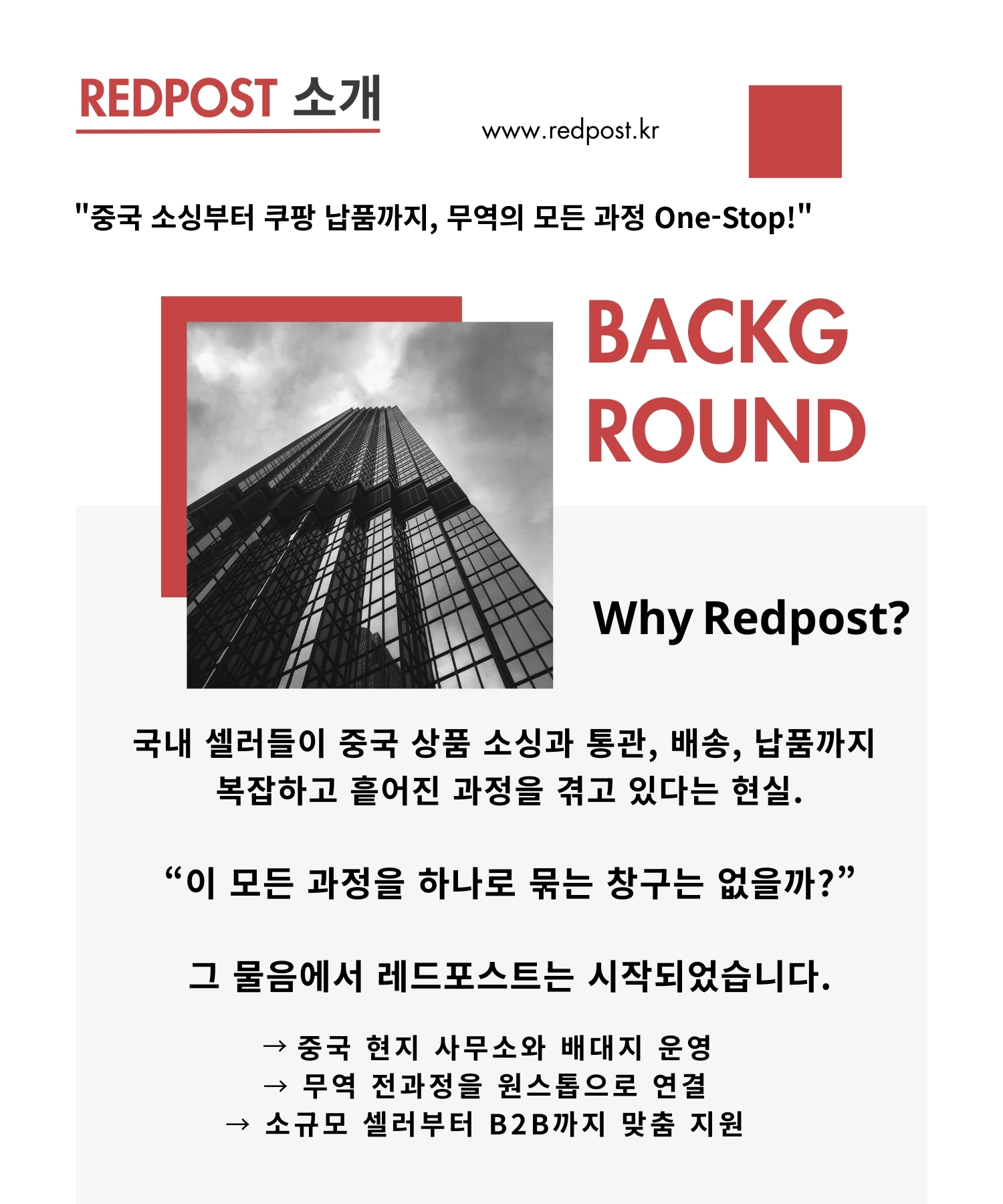 REDPOST 소개

www.redpost.kr

"중국 소싱부터 쿠팡 납품까지, 무역의 모든 과정 One-Stop!"

BACKG
ROUND

Why Redpost?

국내 셀러들이 중국 상품 소싱과 통관, 배송, 납품까지 복잡하고 흩어진 과정을 겪고 있다는 현실.

“이 모든 과정을 하나로 묶는 창구는 없을까?”

그 물음에서 레드포스트는 시작되었습니다.

→ 중국 현지 사무소와 배대지 운영
→ 무역 전과정을 원스톱으로 연결
→ 소규모 셀러부터 B2B까지 맞춤 지원